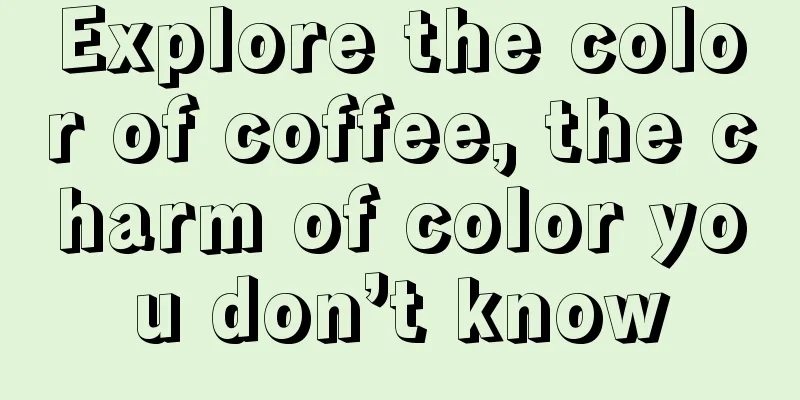 Explore the color of coffee, the charm of color you don’t know